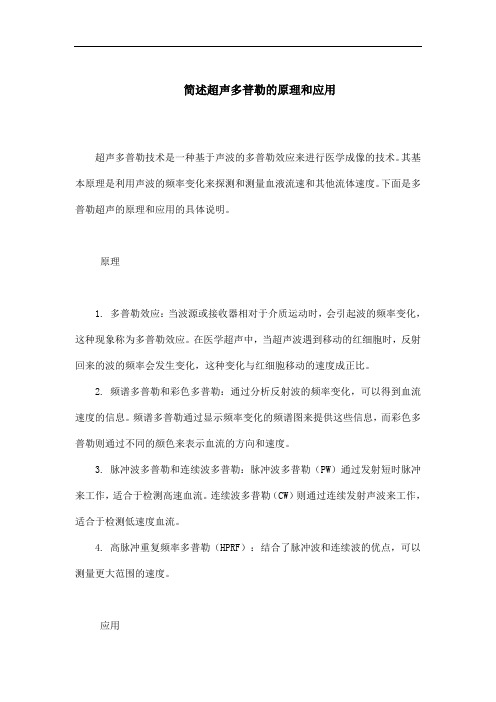 简述超声多普勒的原理和应用

超声多普勒技术是一种基于声波的多普勒效应来进行医学成像的技术。其基本原理是利用声波的频率变化来探测和测量血液流速和其他流体速度。下面是多普勒超声的原理和应用的具体说明。

原理

1. 多普勒效应：当波源或接收器相对于介质运动时，会引起波的频率变化，这种现象称为多普勒效应。在医学超声中，当超声波遇到移动的红细胞时，反射回来的波的频率会发生变化，这种变化与红细胞移动的速度成正比。

2. 频谱多普勒和彩色多普勒：通过分析反射波的频率变化，可以得到血流速度的信息。频谱多普勒通过显示频率变化的频谱图来提供这些信息，而彩色多普勒则通过不同的颜色来表示血流的方向和速度。

3. 脉冲波多普勒和连续波多普勒：脉冲波多普勒（PW）通过发射短时脉冲来工作，适合于检测高速血流。连续波多普勒（CW）则通过连续发射声波来工作，适合于检测低速度血流。

4. 高脉冲重复频率多普勒（HPRF）：结合了脉冲波和连续波的优点，可以测量更大范围的速度。

应用